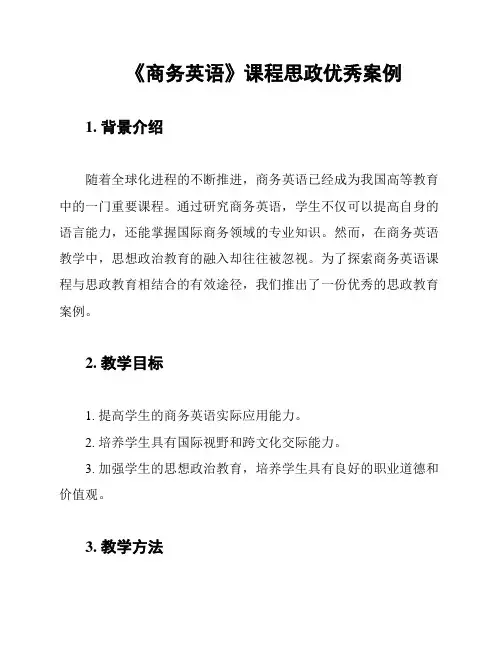 《商务英语》课程思政优秀案例

1. 背景介绍

随着全球化进程的不断推进，商务英语已经成为我国高等教育中的一门重要课程。通过研究商务英语，学生不仅可以提高自身的语言能力，还能掌握国际商务领域的专业知识。然而，在商务英语教学中，思想政治教育的融入却往往被忽视。为了探索商务英语课程与思政教育相结合的有效途径，我们推出了一份优秀的思政教育案例。

2. 教学目标

1. 提高学生的商务英语实际应用能力。
2. 培养学生具有国际视野和跨文化交际能力。
3. 加强学生的思想政治教育，培养学生具有良好的职业道德和价值观。

3. 教学方法